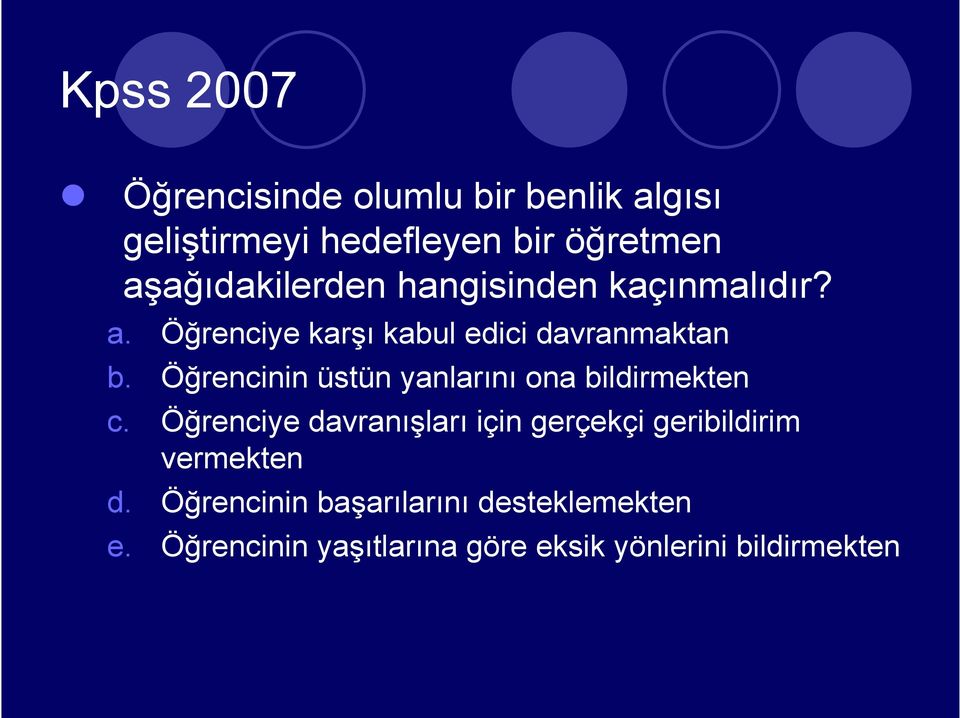 Kpss 2007

Öğrencisinde olumlu bir benlik algısı geliştirmeyi hedefleyen bir öğretmen aşağıdakilerden hangisinden kaçınmalıdır?

a. Öğrenciye karşı kabul edici davranmaktan
b. Öğrencinin üstün yanlarını ona bildirmekten
c. Öğrenciye davranışları için gerçekçi geribildirim vermekten
d. Öğrencinin başarılarını desteklemekten
e. Öğrencinin yaşıtlarına göre eksik yönlerini bildirmekten